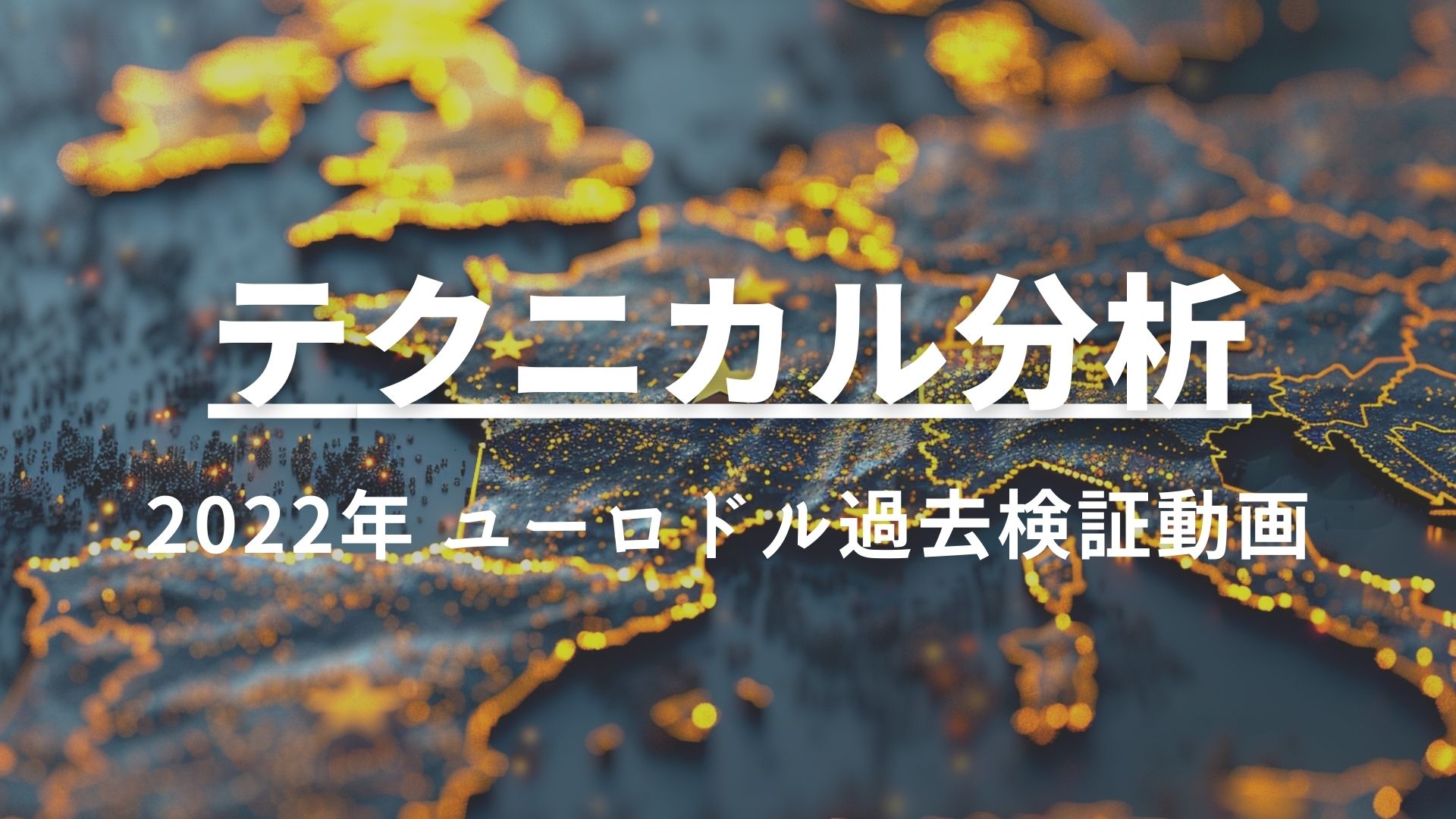 テクニカル分析

2022年 ユーロドル過去検証動画